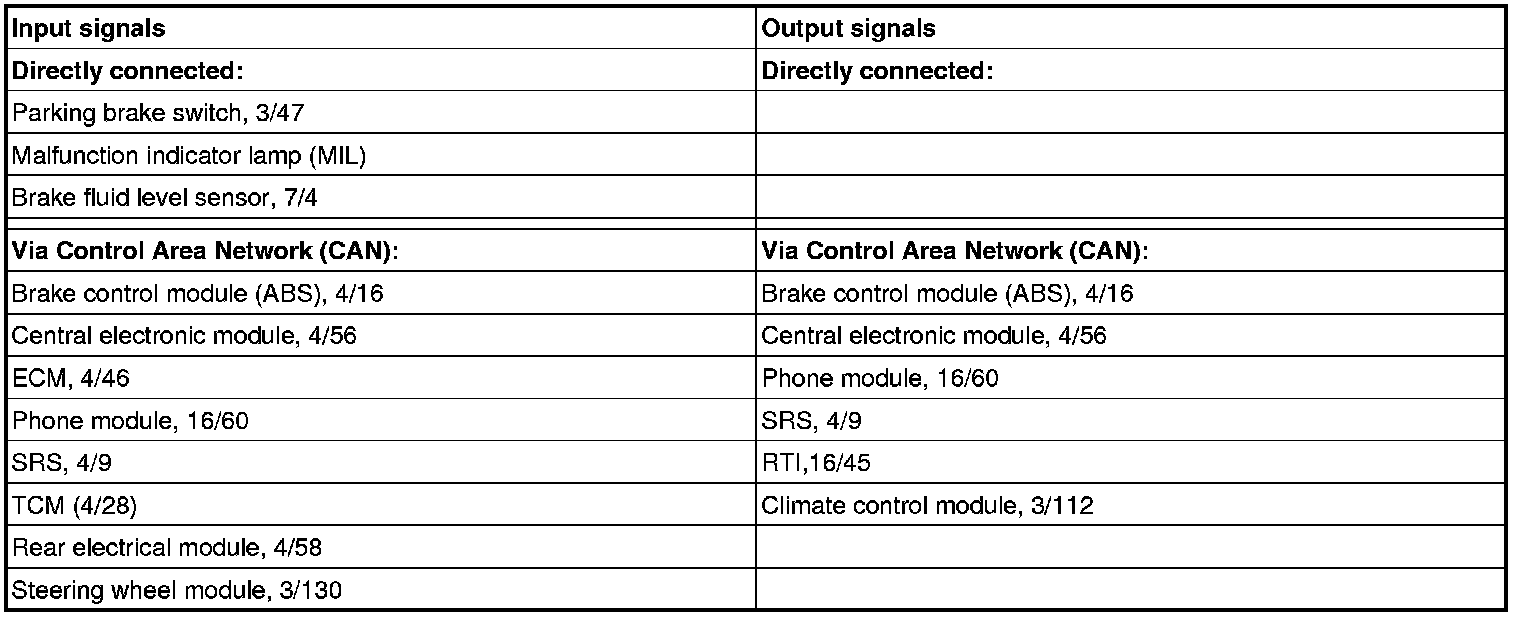 | Input signals | Output signals |
|---|---|
| Directly connected: | Directly connected: |
| Parking brake switch, 3/47 | |
| Malfunction indicator lamp (MIL) | |
| Brake fluid level sensor, 7/4 | |
| Via Control Area Network (CAN): | Via Control Area Network (CAN): |
| Brake control module (ABS), 4/16 | Brake control module (ABS), 4/16 |
| Central electronic module, 4/56 | Central electronic module, 4/56 |
| ECM, 4/46 | Phone module, 16/60 |
| Phone module, 16/60 | SRS, 4/9 |
| SRS, 4/9 | RTI,16/45 |
| TCM (4/28) | Climate control module, 3/112 |
| Rear electrical module, 4/58 | |
| Steering wheel module, 3/130 | |